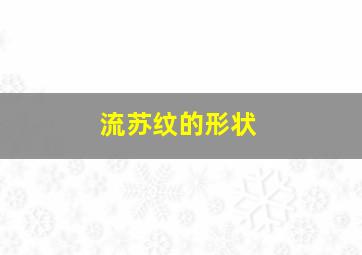 流苏纹的形状